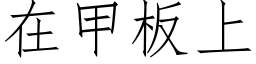 在甲板上